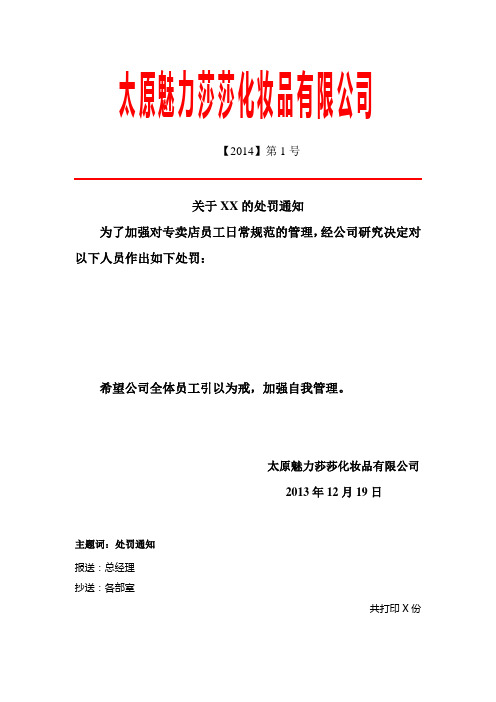 太原魅力莎莎化妆品有限公司

【2014】第 1 号

关于 XX 的处罚通知

为了加强对专卖店员工日常规范的管理，经公司研究决定对以下人员作出如下处罚：

希望公司全体员工引以为戒，加强自我管理。

太原魅力莎莎化妆品有限公司

2013 年 12 月 19 日

主题词：处罚通知

报送：总经理

抄送：各部室

共打印 X 份